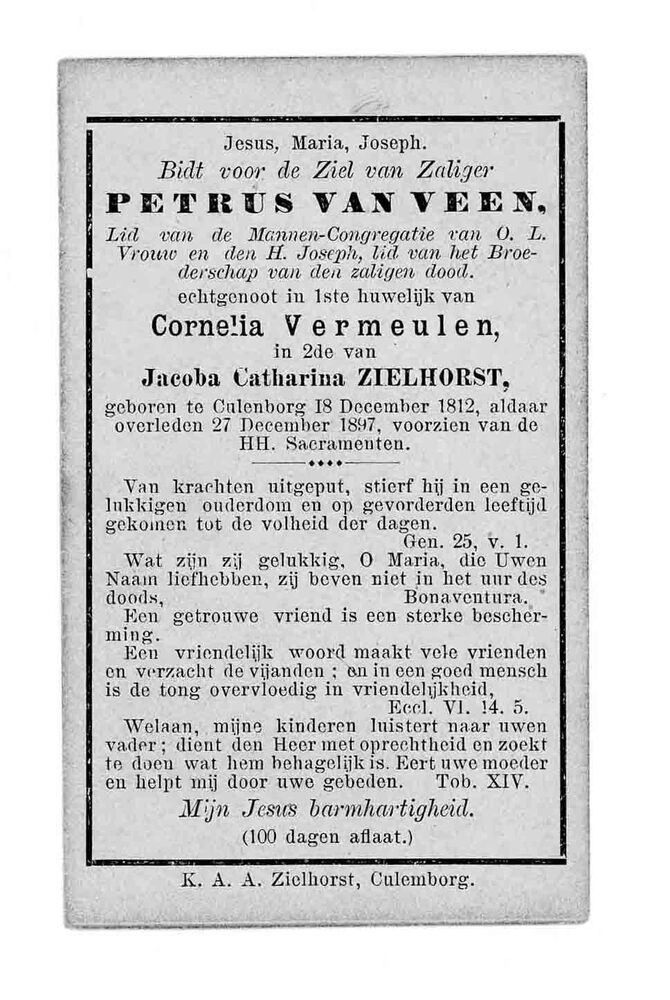 Jesus, Maria, Joseph.
Bidt voor de Ziel van Zaliger
PETRUS VAN VEEN,
Lid van de Mannen-Congregatie van O. L. Vrouw en den H. Joseph, lid van het Broederschap van den zaligen dood.
echtgenoot in 1ste huwelijk van
Cornelia Vermeulen,
in 2de van
Jacoba Catharina ZIELHORST,
geboren te Culenborg 18 December 1812, aldaar overleden 27 December 1897, voorzien van de HH. Sacramenten.

Van krachten uitgeput, stierf hij in een gelukkigen ouderdom en op gevorderden leeftijd gekomen tot de volheid der dagen.
Gen. 25, v. 1.
Wat zijn zij gelukkig, O Maria, die Uwen Naam liefhebben, zij beven niet in het uur des doods,
Bonaventura.
Een getrouwe vriend is een sterke bescherming.
Een vriendelijk woord maakt vele vrienden en verzacht de vijanden ; en in een goed mensch is de tong overvloedig in vriendelijkheid,
Eccl. VI. 14. 5.
Welaan, mijne kinderen luistert naar uwen vader ; dient den Heer met oprechtheid en zoekt te doen wat hem behagelijk is. Eert uwe moeder en helpt mij door uwe gebeden. Tob. XIV.
Mijn Jesus barmhartigheid.
(100 dagen aflaat.)

K. A. A. Zielhorst, Culemborg.